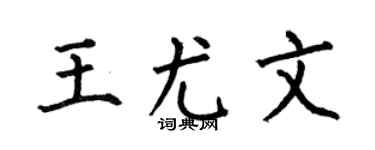 王尤文
词典网